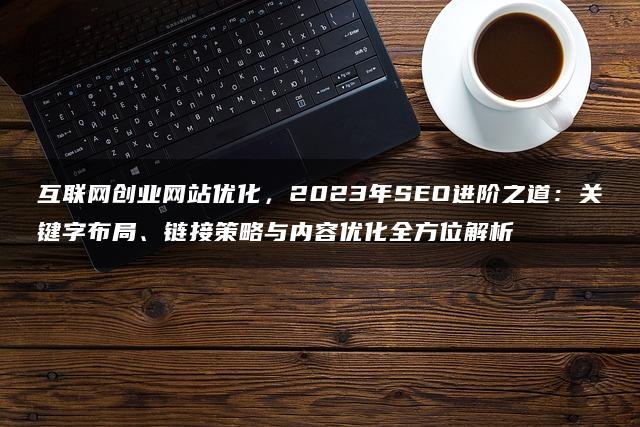 互联网创业网站优化，2023年SEO进阶之道：关键字布局、链接策略与内容优化全方位解析